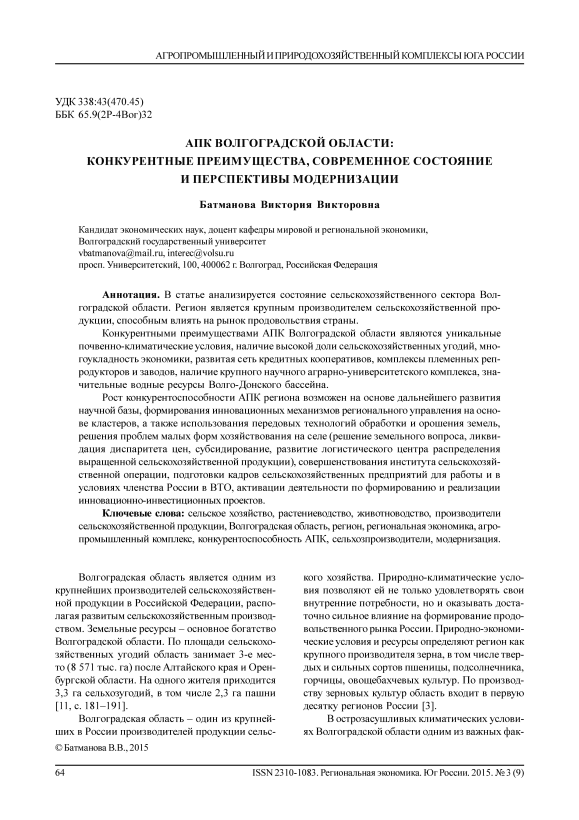 АГРОПРОМЫШЛЕННЫЙ И ПРИРОДОХОЗЯЙСТВЕННЫЙ КОМПЛЕКСЫ ЮГА РОССИИ

УДК 338:43(470.45)
ББК 65.9(2Р-4Вог)32

АПК ВОЛГОГРАДСКОЙ ОБЛАСТИ: КОНКУРЕНТНЫЕ ПРЕИМУЩЕСТВА, СОВРЕМЕННОЕ СОСТОЯНИЕ И ПЕРСПЕКТИВЫ МОДЕРНИЗАЦИИ

Батманова Виктория Викторовна

Кандидат экономических наук, доцент кафедры мировой и региональной экономики,
Волгоградский государственный университет
vbatmanova@mail.ru, interec@volsu.ru
просп. Университетский, 100, 400062 г. Волгоград, Российская Федерация

Аннотация. В статье анализируется состояние сельскохозяйственного сектора Волгоградской области. Регион является крупным производителем сельскохозяйственной продукции, способным влиять на рынок продовольствия страны.

Конкурентными преимуществами АПК Волгоградской области являются уникальные почвенно-климатические условия, наличие высокой доли сельскохозяйственных угодий, многоукладность экономики, развитая сеть кредитных кооперативов, комплексы племенных репродукторов и заводов, наличие крупного научного аграрно-университетского комплекса, значительные водные ресурсы Волго-Донского бассейна.

Рост конкурентоспособности АПК региона возможен на основе дальнейшего развития научной базы, формирования инновационных механизмов регионального управления на основе кластеров, а также использования передовых технологий обработки и орошения земель, решения проблем малых форм хозяйствования на селе (решение земельного вопроса, ликвидация диспаритета цен, субсидирование, развитие логистического центра распределения выращенной сельскохозяйственной продукции), совершенствования института сельскохозяйственной операции, подготовки кадров сельскохозяйственных предприятий для работы и в условиях членства России в ВТО, активации деятельности по формированию и реализации инновационно-инвестиционных проектов.

Ключевые слова: сельское хозяйство, растениеводство, животноводство, производители сельскохозяйственной продукции, Волгоградская область, регион, региональная экономика, агропромышленный комплекс, конкурентоспособность АПК, сельхозпроизводители, модернизация.

Волгоградская область является одним из крупнейших производителей сельскохозяйственной продукции в Российской Федерации, располагая развитым сельскохозяйственным производством. Земельные ресурсы – основное богатство Волгоградской области. По площади сельскохозяйственных угодий область занимает 3-е место (8 571 тыс. га) после Алтайского края и Оренбургской области. На одного жителя приходится 3,3 га сельхозугодий, в том числе 2,3 га пашни [11, с. 181–191].

Волгоградская область – один из крупнейших в России производителей продукции сельского хозяйства. Природно-климатические условия позволяют ей не только удовлетворять свои внутренние потребности, но и оказывать достаточно сильное влияние на формирование продовольственного рынка России. Природно-экономические условия и ресурсы определяют регион как крупного производителя зерна, в том числе твердых и сильных сортов пшеницы, подсолнечника, горчицы, овощебахчевых культур. По производству зерновых культур область входит в первую десятку регионов России [3].

В острозасушливых климатических условиях Волгоградской области одним из важных фак-

© Батманова В.В., 2015

64 ISSN 2310-1083. Региональная экономика. Юг России. 2015. № 3 (9)